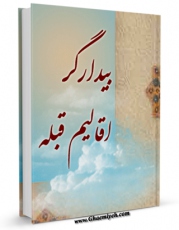 بیدارگر
اقالیم قبله

www.Ghaemiyeh.com